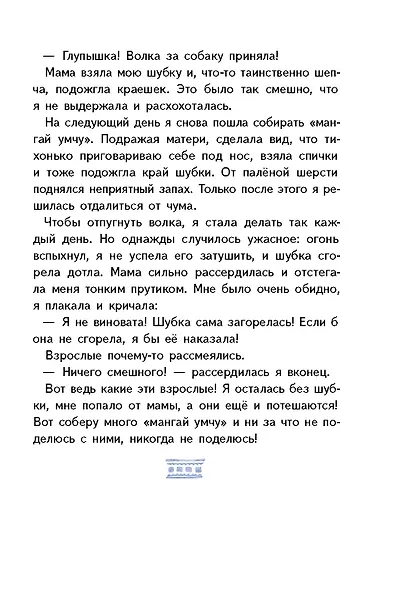 — Глупышка! Волка за собаку приняла!

Мама взяла мою шубку и, что-то таинственно шепча, подожгла краешек. Это было так смешно, что я не выдержала и расхохоталась.

На следующий день я снова пошла собирать «мангай умчу». Подражая матери, сделала вид, что тихонько приговариваю себе под нос, взяла спички и тоже подожгла край шубки. От палёной шерсти поднялся неприятный запах. Только после этого я решилась отдалиться от чума.

Чтобы отпугнуть волка, я стала делать так каждый день. Но однажды случилось ужасное: огонь вспыхнул, я не успела его затушить, и шубка сгорела дотла. Мама сильно рассердилась и отстегала меня тонким прутиком. Мне было очень обидно, я плакала и кричала:

— Я не виновата! Шубка сама загорелась! Если б она не сгорела, я бы её наказала!

Взрослые почему-то рассмеялись.

— Ничего смешного! — рассердилась я вконец.

Вот ведь какие эти взрослые! Я осталась без шубки, мне попало от мамы, а они ещё и потешаются! Вот соберу много «мангай умчу» и ни за что не поделюсь с ними, никогда не поделюсь!